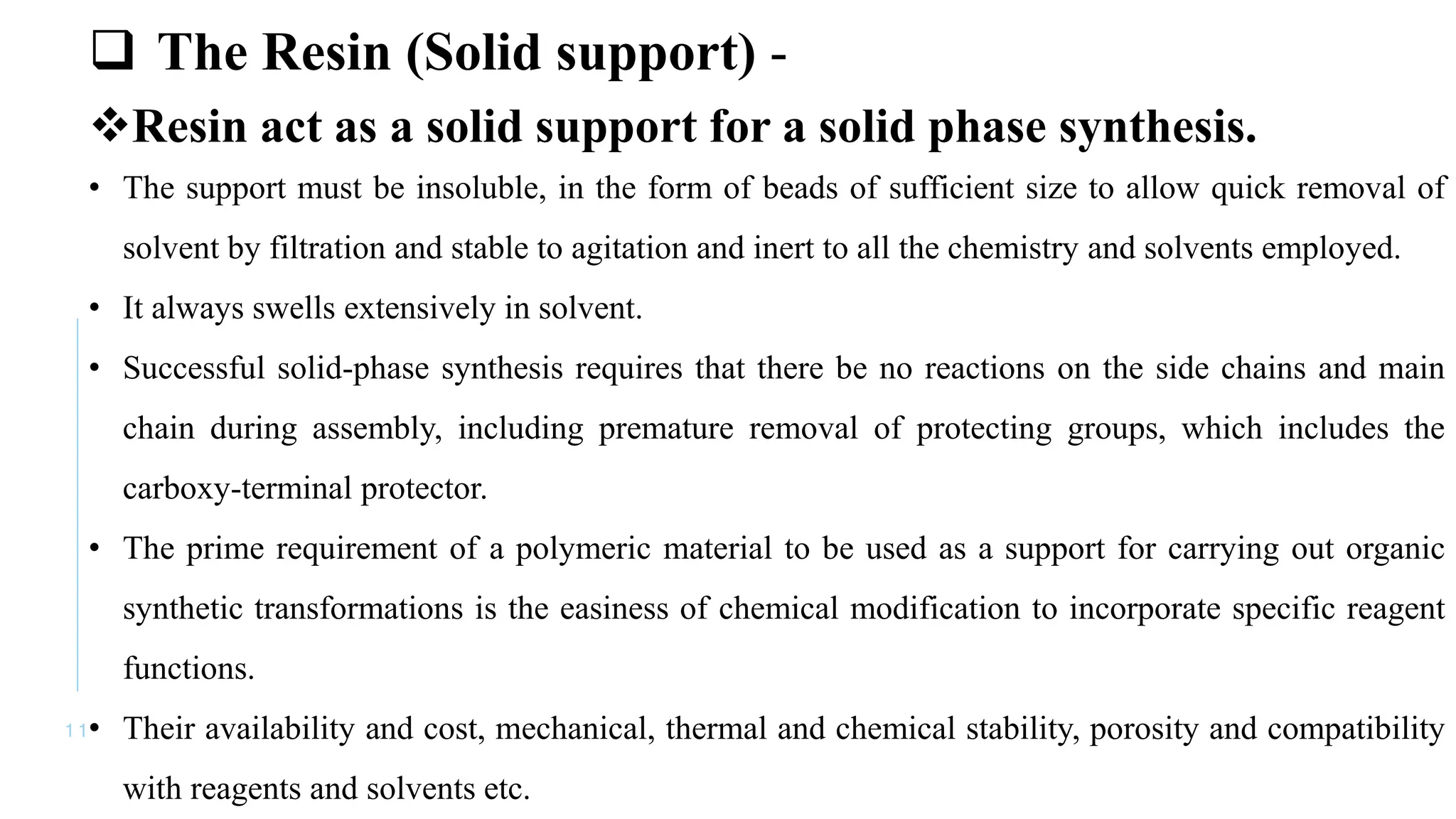 ❑ The Resin (Solid support) -

❖Resin act as a solid support for a solid phase synthesis.

• The support must be insoluble, in the form of beads of sufficient size to allow quick removal of solvent by filtration and stable to agitation and inert to all the chemistry and solvents employed.

• It always swells extensively in solvent.

• Successful solid-phase synthesis requires that there be no reactions on the side chains and main chain during assembly, including premature removal of protecting groups, which includes the carboxy-terminal protector.

• The prime requirement of a polymeric material to be used as a support for carrying out organic synthetic transformations is the easiness of chemical modification to incorporate specific reagent functions.

11

• Their availability and cost, mechanical, thermal and chemical stability, porosity and compatibility with reagents and solvents etc.